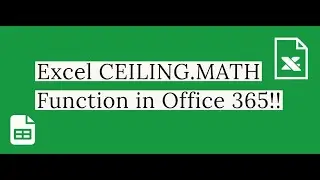 Excel CEILING.MATH Function in Office 365!!